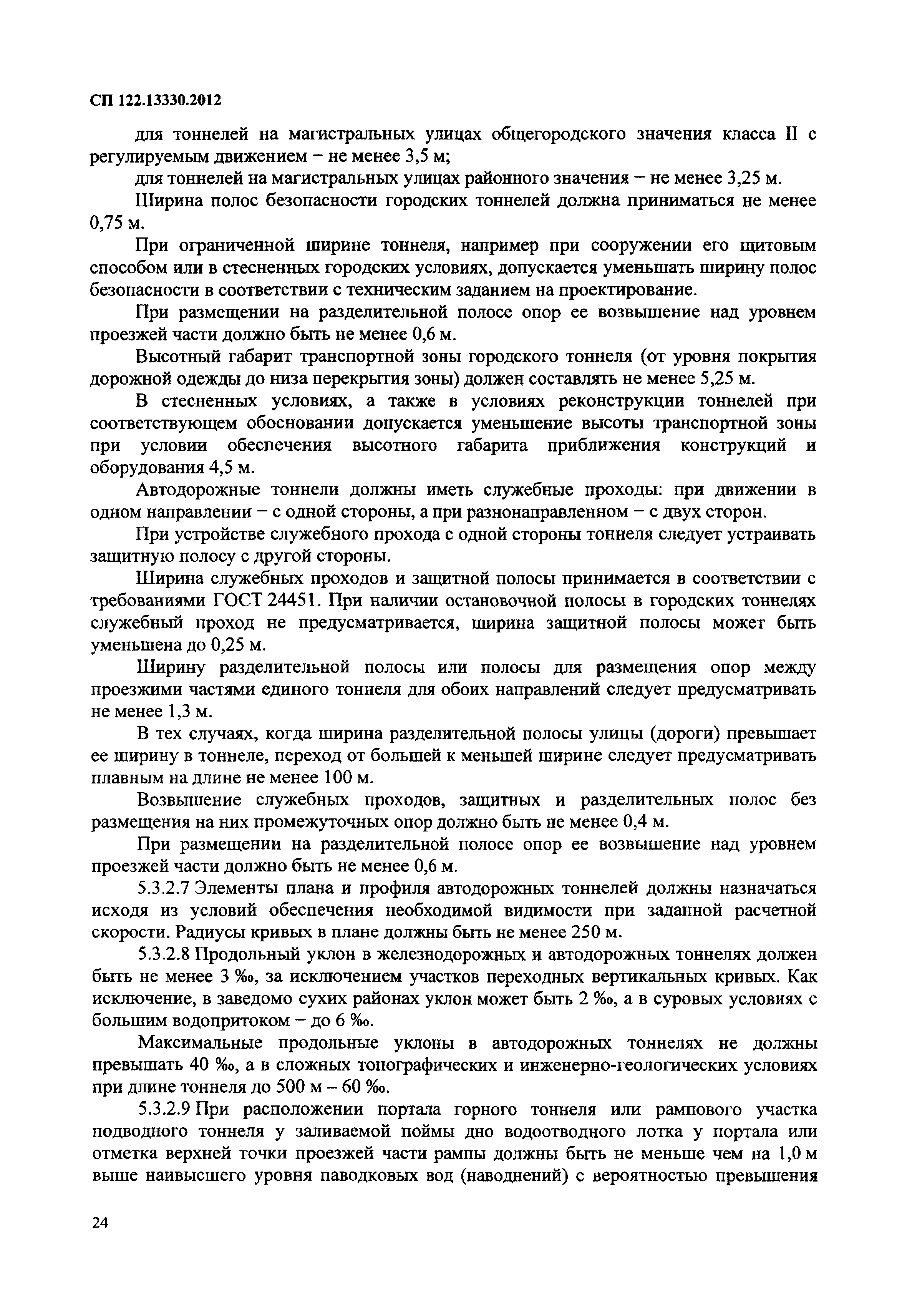 СП 122.13330.2012

для тоннелей на магистральных улицах общегородского значения класса II с регулируемым движением – не менее 3,5 м;

для тоннелей на магистральных улицах районного значения – не менее 3,25 м.

Ширина полос безопасности городских тоннелей должна приниматься не менее 0,75 м.

При ограниченной ширине тоннеля, например при сооружении его щитовым способом или в стесненных городских условиях, допускается уменьшать ширину полос безопасности в соответствии с техническим заданием на проектирование.

При размещении на разделительной полосе опор ее возвышение над уровнем проезжей части должно быть не менее 0,6 м.

Высотный габарит транспортной зоны городского тоннеля (от уровня покрытия дорожной одежды до низа перекрытия зоны) должен составлять не менее 5,25 м.

В стесненных условиях, а также в условиях реконструкции тоннелей при соответствующем обосновании допускается уменьшение высоты транспортной зоны при условии обеспечения высотного габарита приближения конструкций и оборудования 4,5 м.

Автодорожные тоннели должны иметь служебные проходы: при движении в одном направлении – с одной стороны, а при разнонаправленном – с двух сторон.

При устройстве служебного прохода с одной стороны тоннеля следует устраивать защитную полосу с другой стороны.

Ширина служебных проходов и защитной полосы принимается в соответствии с требованиями ГОСТ 24451. При наличии остановочной полосы в городских тоннелях служебный проход не предусматривается, ширина защитной полосы может быть уменьшена до 0,25 м.

Ширину разделительной полосы или полосы для размещения опор между проезжими частями единого тоннеля для обоих направлений следует предусматривать не менее 1,3 м.

В тех случаях, когда ширина разделительной полосы улицы (дороги) превышает ее ширину в тоннеле, переход от большей к меньшей ширине следует предусматривать плавным на длине не менее 100 м.

Возвышение служебных проходов, защитных и разделительных полос без размещения на них промежуточных опор должно быть не менее 0,4 м.

При размещении на разделительной полосе опор ее возвышение над уровнем проезжей части должно быть не менее 0,6 м.

5.3.2.7 Элементы плана и профиля автодорожных тоннелей должны назначаться исходя из условий обеспечения необходимой видимости при заданной расчетной скорости. Радиусы кривых в плане должны быть не менее 250 м.

5.3.2.8 Продольный уклон в железнодорожных и автодорожных тоннелях должен быть не менее 3 ‰, за исключением участков переходных вертикальных кривых. Как исключение, в заведомо сухих районах уклон может быть 2 ‰, а в суровых условиях с большим водопритоком – до 6 ‰.

Максимальные продольные уклоны в автодорожных тоннелях не должны превышать 40 ‰, а в сложных топографических и инженерно-геологических условиях при длине тоннеля до 500 м – 60 ‰.

5.3.2.9 При расположении портала горного тоннеля или рампового участка подводного тоннеля у заливаемой поймы дно водоотводного лотка у портала или отметка верхней точки проезжей части рампы должны быть не меньше чем на 1,0 м выше наивысшего уровня паводковых вод (наводнений) с вероятностью превышения

24